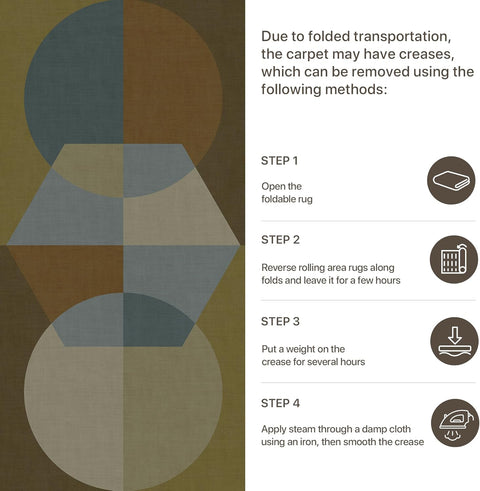 Due to folded transportation, the carpet may have creases, which can be removed using the following methods:

STEP 1

Open the foldable rug

STEP 2

Reverse rolling area rugs along folds and leave it for a few hours

STEP 3

Put a weight on the crease for several hours

STEP 4

Apply steam through a damp cloth using an iron, then smooth the crease